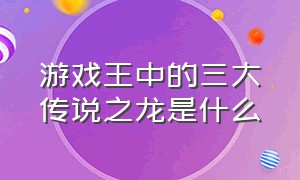 游戏王中的三大传说之龙是什么